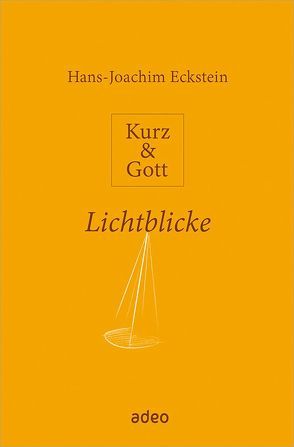 Hans-Joachim Eckstein

Kurz
&
Gott

Lichtblicke

adeo